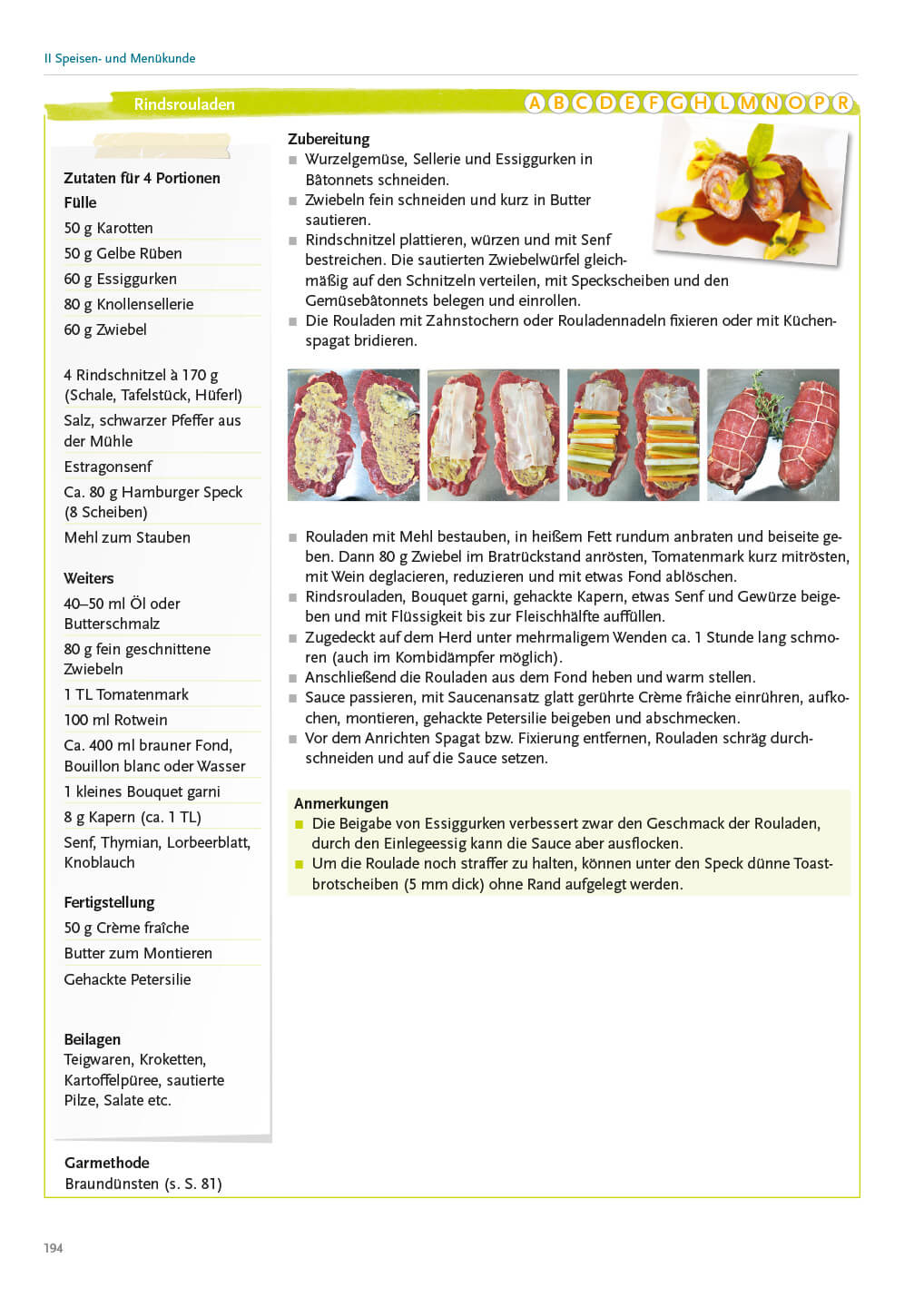 II Speisen- und Menükunde

Rindsrouladen

A B C D E F G H L M N O P R

Zutaten für 4 Portionen

Fülle

50 g Karotten

50 g Gelbe Rüben

60 g Essiggurken

80 g Knollensellerie

60 g Zwiebel

4 Rindschnitzel à 170 g (Schale, Tafelstück, Hüferl)

Salz, schwarzer Pfeffer aus der Mühle

Estragonsenf

Ca. 80 g Hamburger Speck (8 Scheiben)

Mehl zum Stauben

Weiters

40–50 ml Öl oder Butterschmalz

80 g fein geschnittene Zwiebeln

1 TL Tomatenmark

100 ml Rotwein

Ca. 400 ml brauner Fond, Bouillon blanc oder Wasser

1 kleines Bouquet garni

8 g Kapern (ca. 1 TL)

Senf, Thymian, Lorbeerblatt, Knoblauch

Fertigstellung

50 g Crème fraîche

Butter zum Montieren

Gehackte Petersilie

Beilagen

Teigwaren, Kroketten, Kartoffelpüree, sautierte Pilze, Salate etc.

Garmethode

Braundünsten (s. S. 81)

Zubereitung

■ Wurzelgemüse, Sellerie und Essiggurken in Bâtonnets schneiden.

■ Zwiebeln fein schneiden und kurz in Butter sautieren.

■ Rindschnitzel plattieren, würzen und mit Senf bestreichen. Die sautierten Zwiebelwürfel gleichmäßig auf den Schnitzeln verteilen, mit Speckscheiben und den Gemüsebâtonnets belegen und einrollen.

■ Die Rouladen mit Zahnstochern oder Rouladennadeln fixieren oder mit Küchenspagat bridieren.

■ Rouladen mit Mehl bestauben, in heißem Fett rundum anbraten und beiseite geben. Dann 80 g Zwiebel im Bratrückstand anrösten, Tomatenmark kurz mitrösten, mit Wein deglacieren, reduzieren und mit etwas Fond ablöschen.

■ Rindsrouladen, Bouquet garni, gehackte Kapern, etwas Senf und Gewürze beigeben und mit Flüssigkeit bis zur Fleischhälfte auffüllen.

■ Zugedeckt auf dem Herd unter mehrmaligem Wenden ca. 1 Stunde lang schmoren (auch im Kombidämpfer möglich).

■ Anschließend die Rouladen aus dem Fond heben und warm stellen.

■ Sauce passieren, mit Saucenansatz glatt gerührte Crème fraîche einrühren, aufkochen, montieren, gehackte Petersilie beigeben und abschmecken.

■ Vor dem Anrichten Spagat bzw. Fixierung entfernen, Rouladen schräg durchschneiden und auf die Sauce setzen.

Anmerkungen

■ Die Beigabe von Essiggurken verbessert zwar den Geschmack der Rouladen, durch den Einlegeessig kann die Sauce aber ausflocken.

■ Um die Roulade noch straffer zu halten, können unter den Speck dünne Toastbrotscheiben (5 mm dick) ohne Rand aufgelegt werden.

194